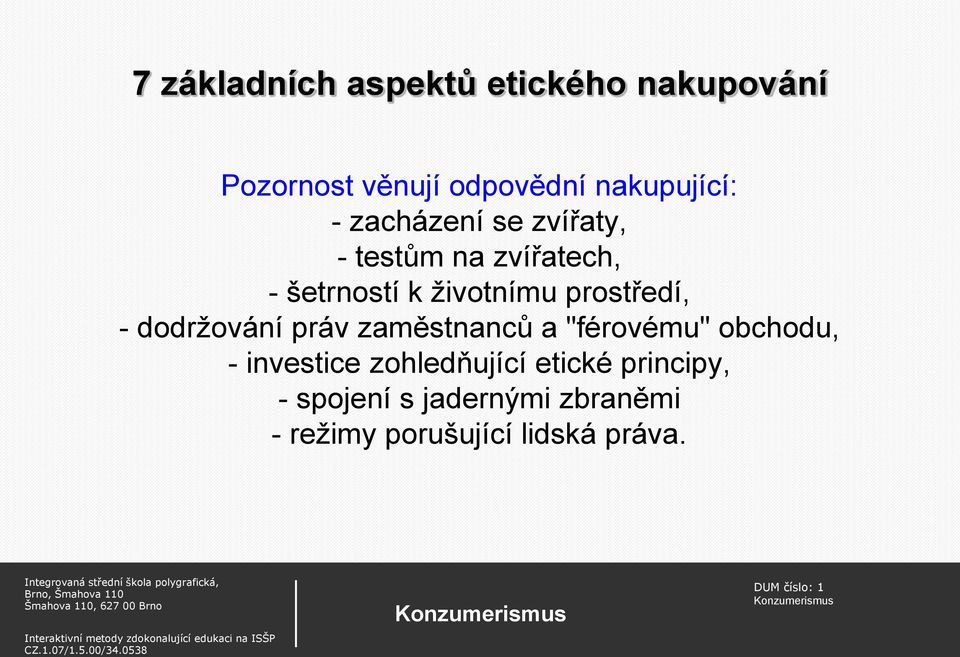 7 základních aspektů etického nakupování

Pozornost věnují odpovědní nakupující:
- zacházení se zvířaty,
- testům na zvířatech,
- šetrností k životnímu prostředí,
- dodržování práv zaměstnanců a "férovému" obchodu,
- investice zohledňující etické principy,
- spojení s jadernými zbraněmi
- režimy porušující lidská práva.

Integrovaná střední škola polygrafická, Brno, Šmahova 110
Šmahova 110, 627 00 Brno

Interaktivní metody zdokonalující edukaci na ISŠP
CZ.1.07/1.5.00/34.0538

Konzumerismus

DUM číslo: 1
Konzumerismus